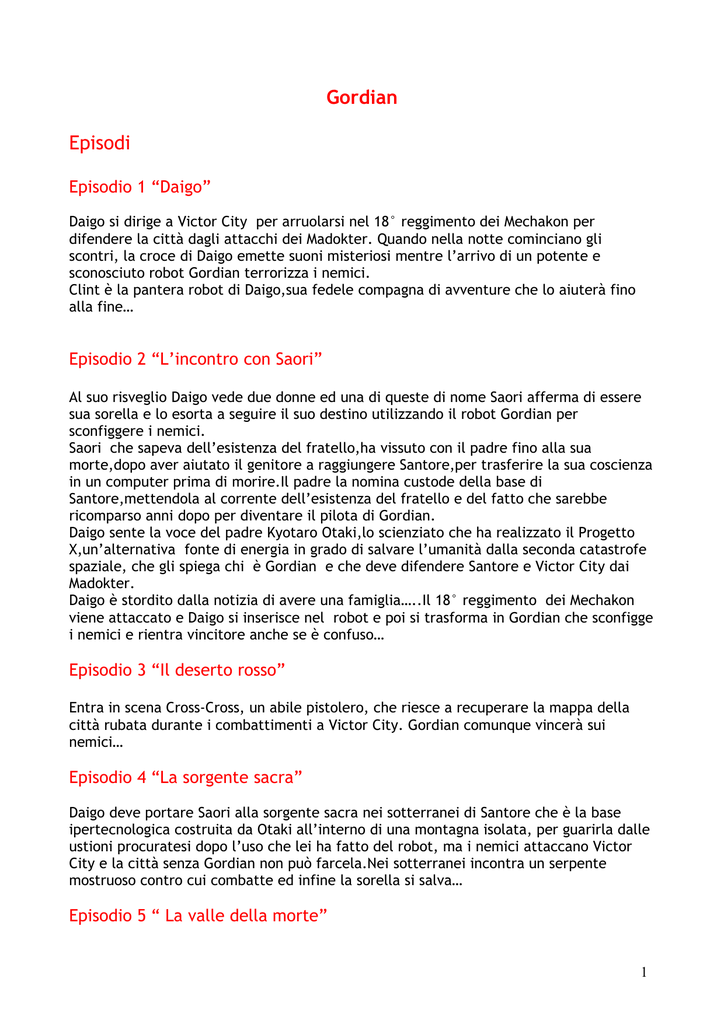 Gordian

Episodi

Episodio 1 “Daigo”

Daigo si dirige a Victor City per arruolarsi nel 18° reggimento dei Mechakon per difendere la città dagli attacchi dei Madokter. Quando nella notte cominciano gli scontri, la croce di Daigo emette suoni misteriosi mentre l’arrivo di un potente e sconosciuto robot Gordian terrorizza i nemici.
Clint è la pantera robot di Daigo,sua fedele compagna di avventure che lo aiuterà fino alla fine…

Episodio 2 “L’incontro con Saori”

Al suo risveglio Daigo vede due donne ed una di queste di nome Saori afferma di essere sua sorella e lo esorta a seguire il suo destino utilizzando il robot Gordian per sconfiggere i nemici.
Saori che sapeva dell’esistenza del fratello,ha vissuto con il padre fino alla sua morte,dopo aver aiutato il genitore a raggiungere Santore,per trasferire la sua coscienza in un computer prima di morire.Il padre la nomina custode della base di Santore,mettendola al corrente dell’esistenza del fratello e del fatto che sarebbe ricomparso anni dopo per diventare il pilota di Gordian.
Daigo sente la voce del padre Kyotaro Otaki,lo scienziato che ha realizzato il Progetto X,un’alternativa fonte di energia in grado di salvare l’umanità dalla seconda catastrofe spaziale, che gli spiega chi è Gordian e che deve difendere Santore e Victor City dai Madokter.
Daigo è stordito dalla notizia di avere una famiglia…..Il 18° reggimento dei Mechakon viene attaccato e Daigo si inserisce nel robot e poi si trasforma in Gordian che sconfigge i nemici e rientra vincitore anche se è confuso…

Episodio 3 “Il deserto rosso”

Entra in scena Cross-Cross, un abile pistolero, che riesce a recuperare la mappa della città rubata durante i combattimenti a Victor City. Gordian comunque vincerà sui nemici…

Episodio 4 “La sorgente sacra”

Daigo deve portare Saori alla sorgente sacra nei sotterranei di Santore che è la base ipertecnologica costruita da Otaki all’interno di una montagna isolata, per guarirla dalle ustioni procuratesi dopo l’uso che lei ha fatto del robot, ma i nemici attaccano Victor City e la città senza Gordian non può farcela.Nei sotterranei incontra un serpente mostruoso contro cui combatte ed infine la sorella si salva…

Episodio 5 “ La valle della morte”

1